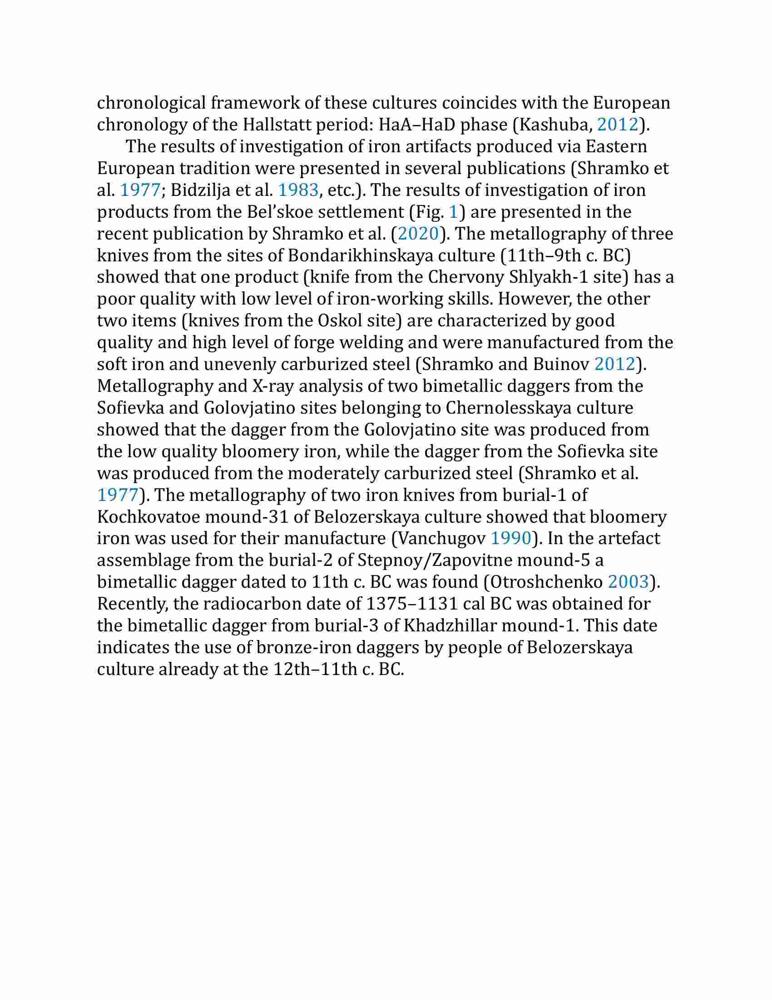 chronological framework of these cultures coincides with the European chronology of the Hallstatt period: HaA–HaD phase (Kashuba, 2012).

The results of investigation of iron artifacts produced via Eastern European tradition were presented in several publications (Shramko et al. 1977; Bidzilja et al. 1983, etc.). The results of investigation of iron products from the Bel'skoe settlement (Fig. 1) are presented in the recent publication by Shramko et al. (2020). The metallography of three knives from the sites of Bondarikhinskaya culture (11th–9th c. BC) showed that one product (knife from the Chervony Shlyakh-1 site) has a poor quality with low level of iron-working skills. However, the other two items (knives from the Oskol site) are characterized by good quality and high level of forge welding and were manufactured from the soft iron and unevenly carburized steel (Shramko and Buinov 2012). Metallography and X-ray analysis of two bimetallic daggers from the Sofievka and Golovjatino sites belonging to Chernolesskaya culture showed that the dagger from the Golovjatino site was produced from the low quality bloomery iron, while the dagger from the Sofievka site was produced from the moderately carburized steel (Shramko et al. 1977). The metallography of two iron knives from burial-1 of Kochkovatoe mound-31 of Belozerskaya culture showed that bloomery iron was used for their manufacture (Vanchugov 1990). In the artefact assemblage from the burial-2 of Stepnoy/Zapovitne mound-5 a bimetallic dagger dated to 11th c. BC was found (Otroshchenko 2003). Recently, the radiocarbon date of 1375–1131 cal BC was obtained for the bimetallic dagger from burial-3 of Khadzhillar mound-1. This date indicates the use of bronze-iron daggers by people of Belozerskaya culture already at the 12th–11th c. BC.